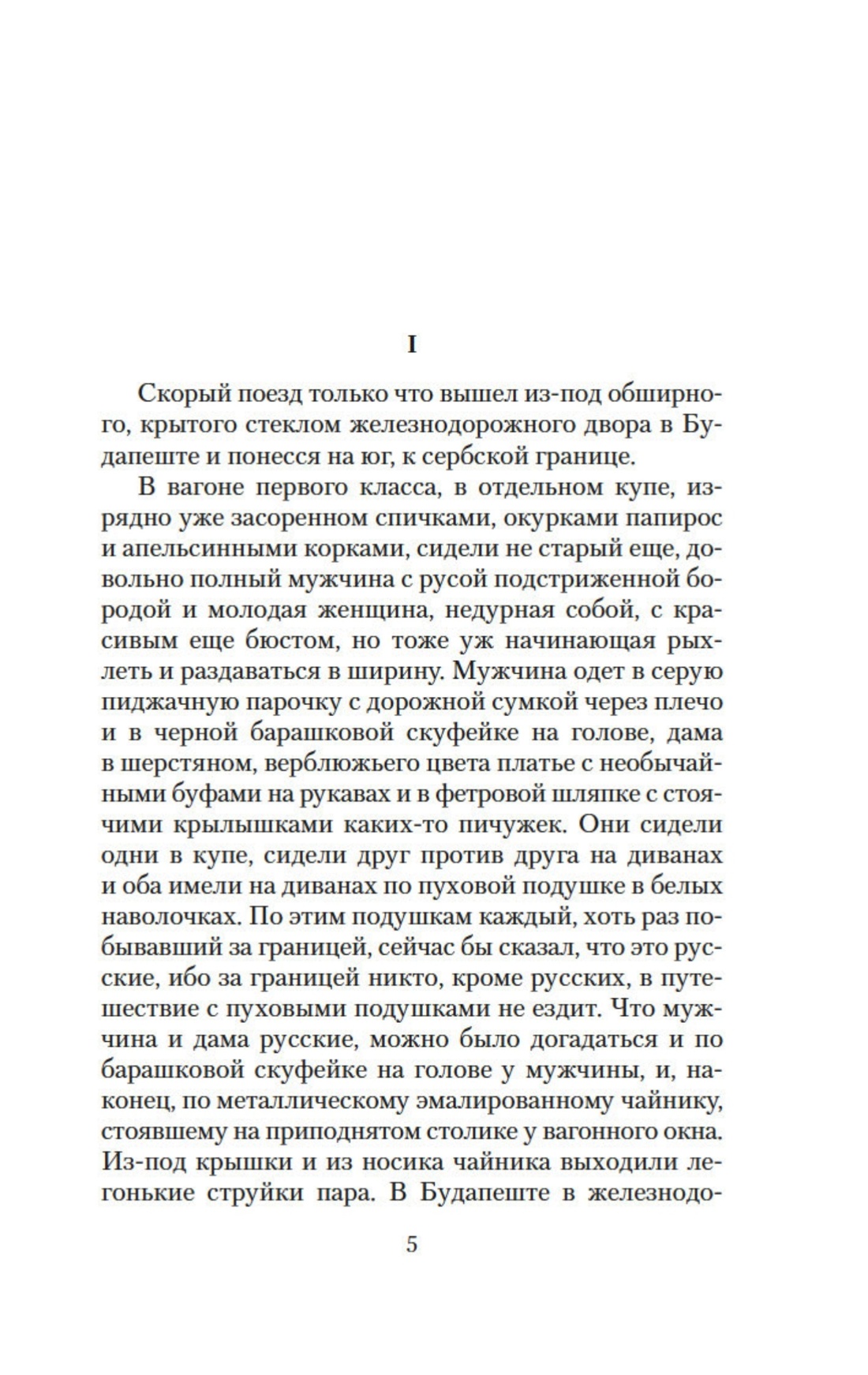 I

Скорый поезд только что вышел из-под обширного, крытого стеклом железнодорожного двора в Будапеште и понесся на юг, к сербской границе.

В вагоне первого класса, в отдельном купе, изрядно уже засоренном спичками, окурками папирос и апельсинными корками, сидели не старый еще, довольно полный мужчина с русой подстриженной бородой и молодая женщина, недурная собой, с красивым еще бюстом, но тоже уж начинающая рыхлеть и раздаваться в ширину. Мужчина одет в серую пиджачную парочку с дорожной сумкой через плечо и в черной барашковой скуфейке на голове, дама в шерстяном, верблюжьего цвета платье с необычайными буфами на рукавах и в фетровой шляпке с стоячими крылышками каких-то пичужек. Они сидели одни в купе, сидели друг против друга на диванах и оба имели на диванах по пуховой подушке в белых наволочках. По этим подушкам каждый, хоть раз побывавший за границей, сейчас бы сказал, что это русские, ибо за границей никто, кроме русских, в путешествие с пуховыми подушками не ездит. Что мужчина и дама русские, можно было догадаться и по барашковой скуфейке на голове у мужчины, и, наконец, по металлическому эмалированному чайнику, стоявшему на приподнятом столике у вагонного окна. Из-под крышки и из носика чайника выходили легонькие струйки пара. В Будапеште в железнодо-

5